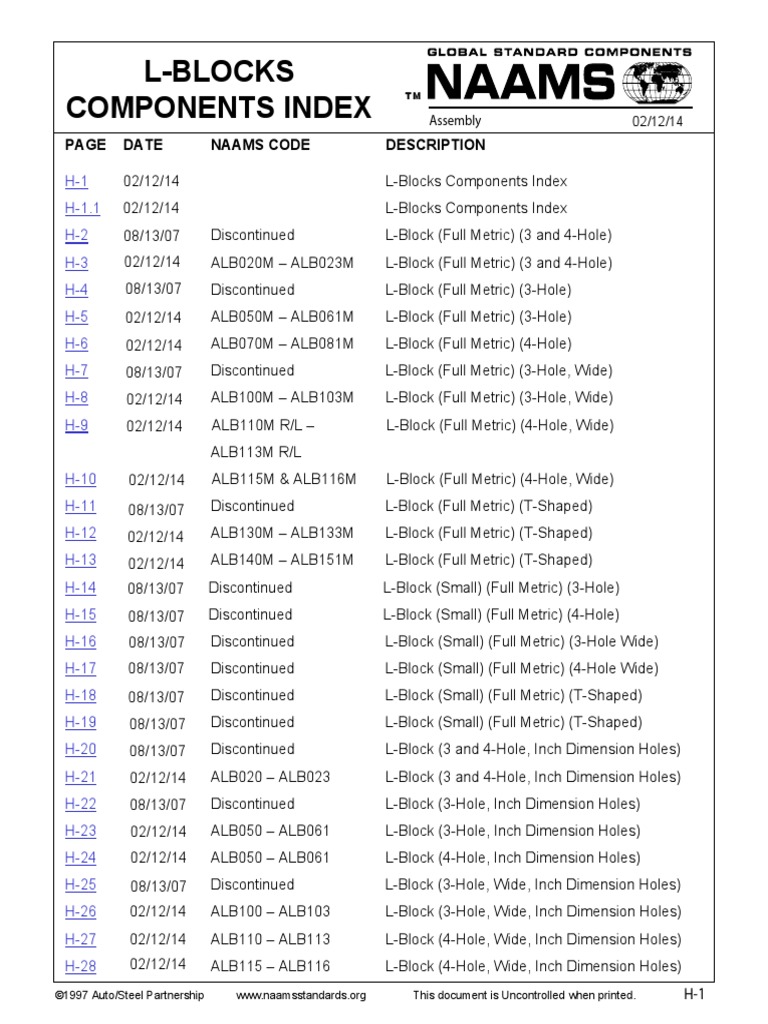 L-BLOCKS
COMPONENTS INDEX

GLOBAL STANDARD COMPONENTS
TM NAAMS
Assembly 02/12/14

| PAGE | DATE | NAAMS CODE | DESCRIPTION |
|---|---|---|---|
| H-1 | 02/12/14 | | L-Blocks Components Index |
| H-1.1 | 02/12/14 | | L-Blocks Components Index |
| H-2 | 08/13/07 | Discontinued | L-Block (Full Metric) (3 and 4-Hole) |
| H-3 | 02/12/14 | ALB020M – ALB023M | L-Block (Full Metric) (3 and 4-Hole) |
| H-4 | 08/13/07 | Discontinued | L-Block (Full Metric) (3-Hole) |
| H-5 | 02/12/14 | ALB050M – ALB061M | L-Block (Full Metric) (3-Hole) |
| H-6 | 02/12/14 | ALB070M – ALB081M | L-Block (Full Metric) (4-Hole) |
| H-7 | 08/13/07 | Discontinued | L-Block (Full Metric) (3-Hole, Wide) |
| H-8 | 02/12/14 | ALB100M – ALB103M | L-Block (Full Metric) (3-Hole, Wide) |
| H-9 | 02/12/14 | ALB110M R/L – ALB113M R/L | L-Block (Full Metric) (4-Hole, Wide) |
| H-10 | 02/12/14 | ALB115M & ALB116M | L-Block (Full Metric) (4-Hole, Wide) |
| H-11 | 08/13/07 | Discontinued | L-Block (Full Metric) (T-Shaped) |
| H-12 | 02/12/14 | ALB130M – ALB133M | L-Block (Full Metric) (T-Shaped) |
| H-13 | 02/12/14 | ALB140M – ALB151M | L-Block (Full Metric) (T-Shaped) |
| H-14 | 08/13/07 | Discontinued | L-Block (Small) (Full Metric) (3-Hole) |
| H-15 | 08/13/07 | Discontinued | L-Block (Small) (Full Metric) (4-Hole) |
| H-16 | 08/13/07 | Discontinued | L-Block (Small) (Full Metric) (3-Hole Wide) |
| H-17 | 08/13/07 | Discontinued | L-Block (Small) (Full Metric) (4-Hole Wide) |
| H-18 | 08/13/07 | Discontinued | L-Block (Small) (Full Metric) (T-Shaped) |
| H-19 | 08/13/07 | Discontinued | L-Block (Small) (Full Metric) (T-Shaped) |
| H-20 | 08/13/07 | Discontinued | L-Block (3 and 4-Hole, Inch Dimension Holes) |
| H-21 | 02/12/14 | ALB020 – ALB023 | L-Block (3 and 4-Hole, Inch Dimension Holes) |
| H-22 | 08/13/07 | Discontinued | L-Block (3-Hole, Inch Dimension Holes) |
| H-23 | 02/12/14 | ALB050 – ALB061 | L-Block (3-Hole, Inch Dimension Holes) |
| H-24 | 02/12/14 | ALB050 – ALB061 | L-Block (4-Hole, Inch Dimension Holes) |
| H-25 | 08/13/07 | Discontinued | L-Block (3-Hole, Wide, Inch Dimension Holes) |
| H-26 | 02/12/14 | ALB100 – ALB103 | L-Block (3-Hole, Wide, Inch Dimension Holes) |
| H-27 | 02/12/14 | ALB110 – ALB113 | L-Block (4-Hole, Wide, Inch Dimension Holes) |
| H-28 | 02/12/14 | ALB115 – ALB116 | L-Block (4-Hole, Wide, Inch Dimension Holes) |

©1997 Auto/Steel Partnership www.naamsstandards.org This document is Uncontrolled when printed. H-1